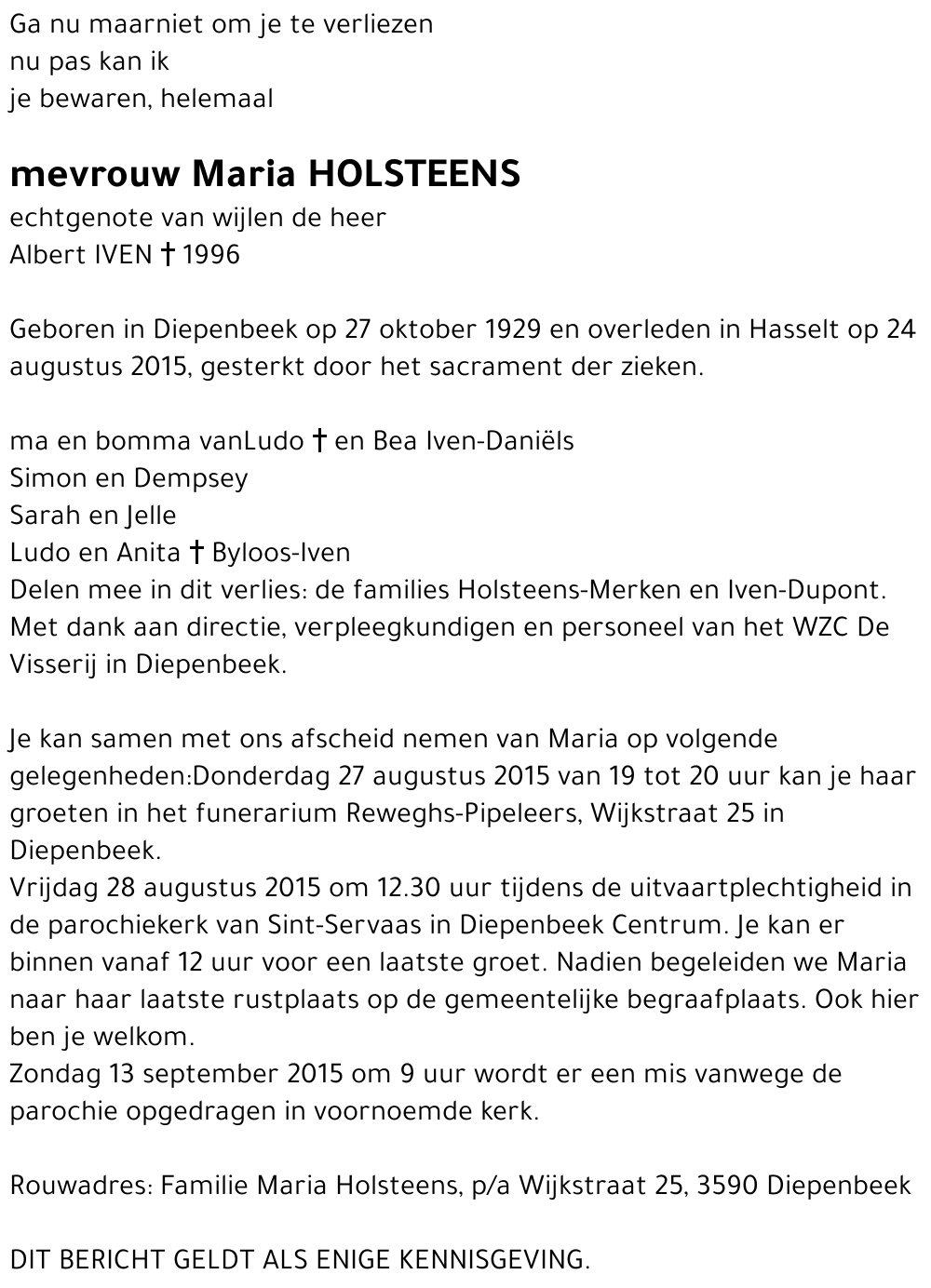 Ga nu maarniet om je te verliezen
nu pas kan ik
je bewaren, helemaal

mevrouw Maria HOLSTEENS
echtgenote van wijlen de heer
Albert IVEN † 1996

Geboren in Diepenbeek op 27 oktober 1929 en overleden in Hasselt op 24 augustus 2015, gesterkt door het sacrament der zieken.

ma en bomma vanLudo † en Bea Iven-Daniëls
Simon en Dempsey
Sarah en Jelle
Ludo en Anita † Byloos-Iven
Delen mee in dit verlies: de families Holsteens-Merken en Iven-Dupont.
Met dank aan directie, verpleegkundigen en personeel van het WZC De Visserij in Diepenbeek.

Je kan samen met ons afscheid nemen van Maria op volgende gelegenheden:Donderdag 27 augustus 2015 van 19 tot 20 uur kan je haar groeten in het funerarium Reweghs-Pipeleers, Wijkstraat 25 in Diepenbeek.
Vrijdag 28 augustus 2015 om 12.30 uur tijdens de uitvaartplechtigheid in de parochiekerk van Sint-Servaas in Diepenbeek Centrum. Je kan er binnen vanaf 12 uur voor een laatste groet. Nadien begeleiden we Maria naar haar laatste rustplaats op de gemeentelijke begraafplaats. Ook hier ben je welkom.
Zondag 13 september 2015 om 9 uur wordt er een mis vanwege de parochie opgedragen in voornoemde kerk.

Rouwadres: Familie Maria Holsteens, p/a Wijkstraat 25, 3590 Diepenbeek

DIT BERICHT GELDT ALS ENIGE KENNISGEVING.